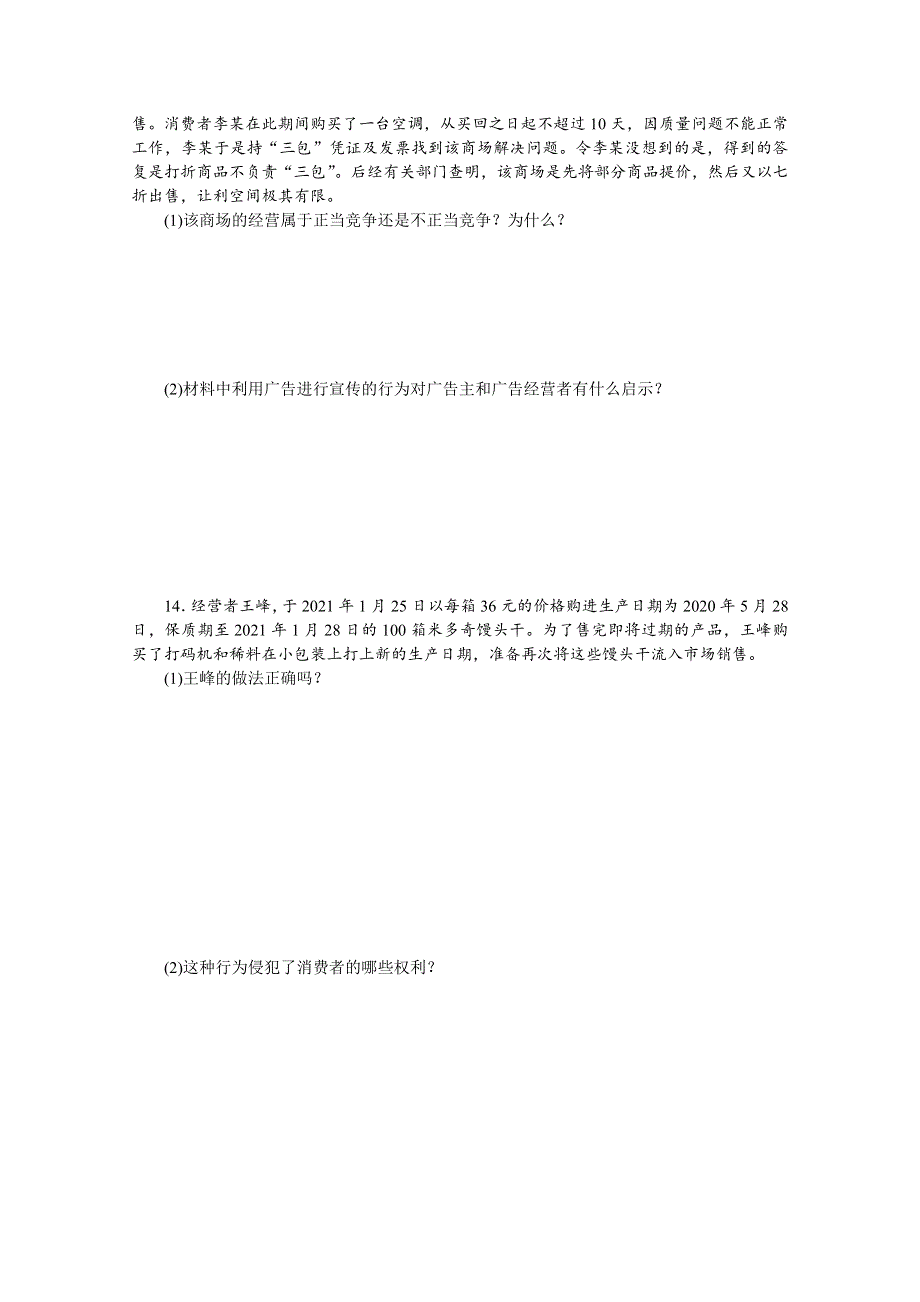 售。消费者李某在此期间购买了一台空调，从买回之日起不超过10天，因质量问题不能正常工作，李某于是持“三包”凭证及发票找到该商场解决问题。令李某没想到的是，得到的答复是打折商品不负责“三包”。后经有关部门查明，该商场是先将部分商品提价，然后又以七折出售，让利空间极其有限。

(1)该商场的经营属于正当竞争还是不正当竞争？为什么？

(2)材料中利用广告进行宣传的行为对广告主和广告经营者有什么启示？

14. 经营者王峰，于2021年1月25日以每箱36元的价格购进生产日期为2020年5月28日，保质期至2021年1月28日的100箱米多奇馒头干。为了售完即将过期的产品，王峰购买了打码机和稀料在小包装上打上新的生产日期，准备再次将这些馒头干流入市场销售。

(1)王峰的做法正确吗？

(2)这种行为侵犯了消费者的哪些权利？